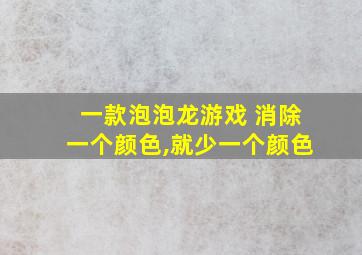 一款泡泡龙游戏 消除一个颜色,就少一个颜色